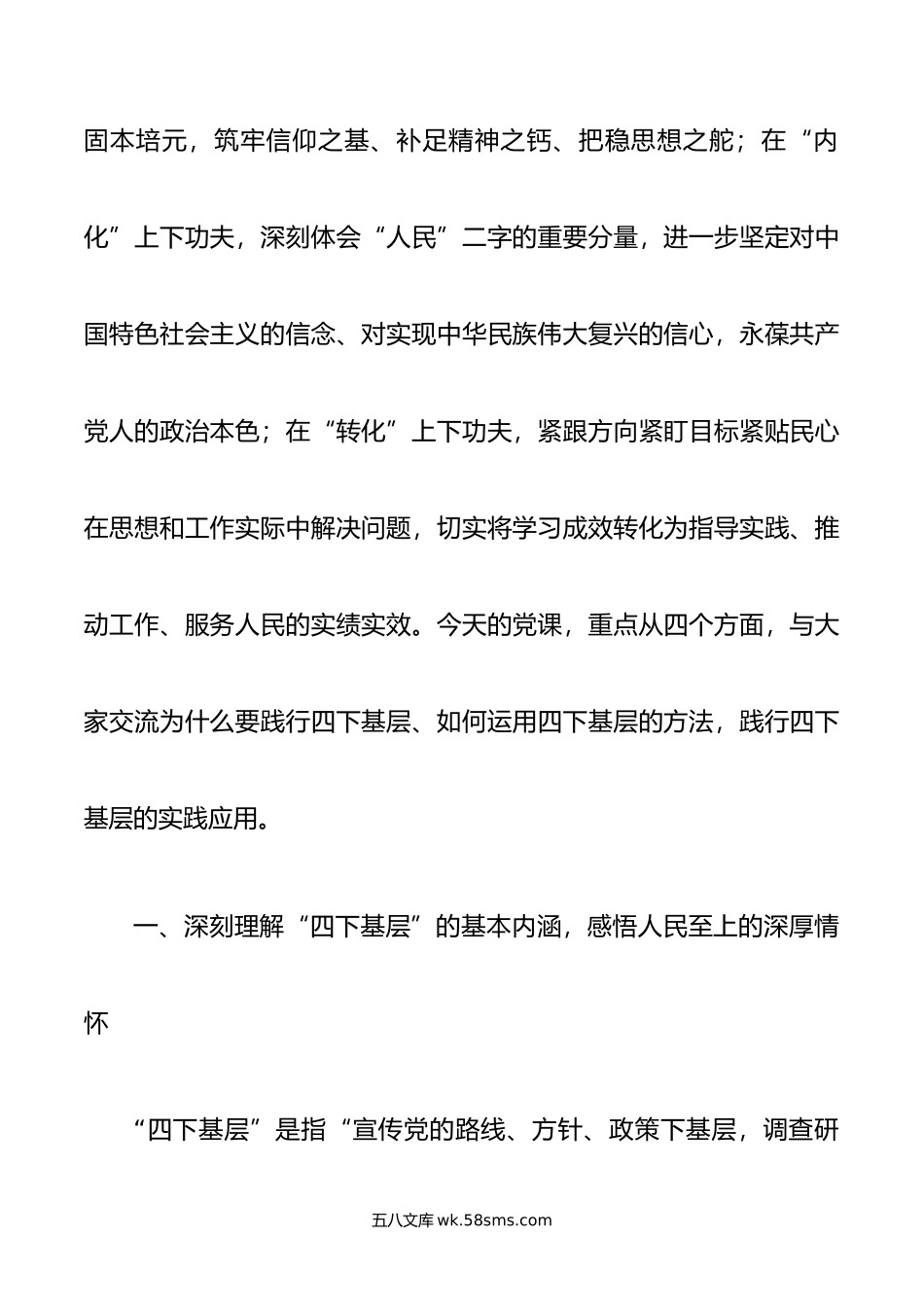 固本培元，筑牢信仰之基、补足精神之钙、把稳思想之舵；在“内化”上下功夫，深刻体会“人民”二字的重要分量，进一步坚定对中国特色社会主义的信念、对实现中华民族伟大复兴的信心，永葆共产党人的政治本色；在“转化”上下功夫，紧跟方向紧盯目标紧贴民心在思想和工作实际中解决问题，切实将学习成效转化为指导实践、推动工作、服务人民的实绩实效。今天的党课，重点从四个方面，与大家交流为什么要践行四下基层、如何运用四下基层的方法，践行四下基层的实践应用。

一、深刻理解“四下基层”的基本内涵，感悟人民至上的深厚情怀

“四下基层”是指“宣传党的路线、方针、政策下基层，调查研

五八文库 wk.58sms.com